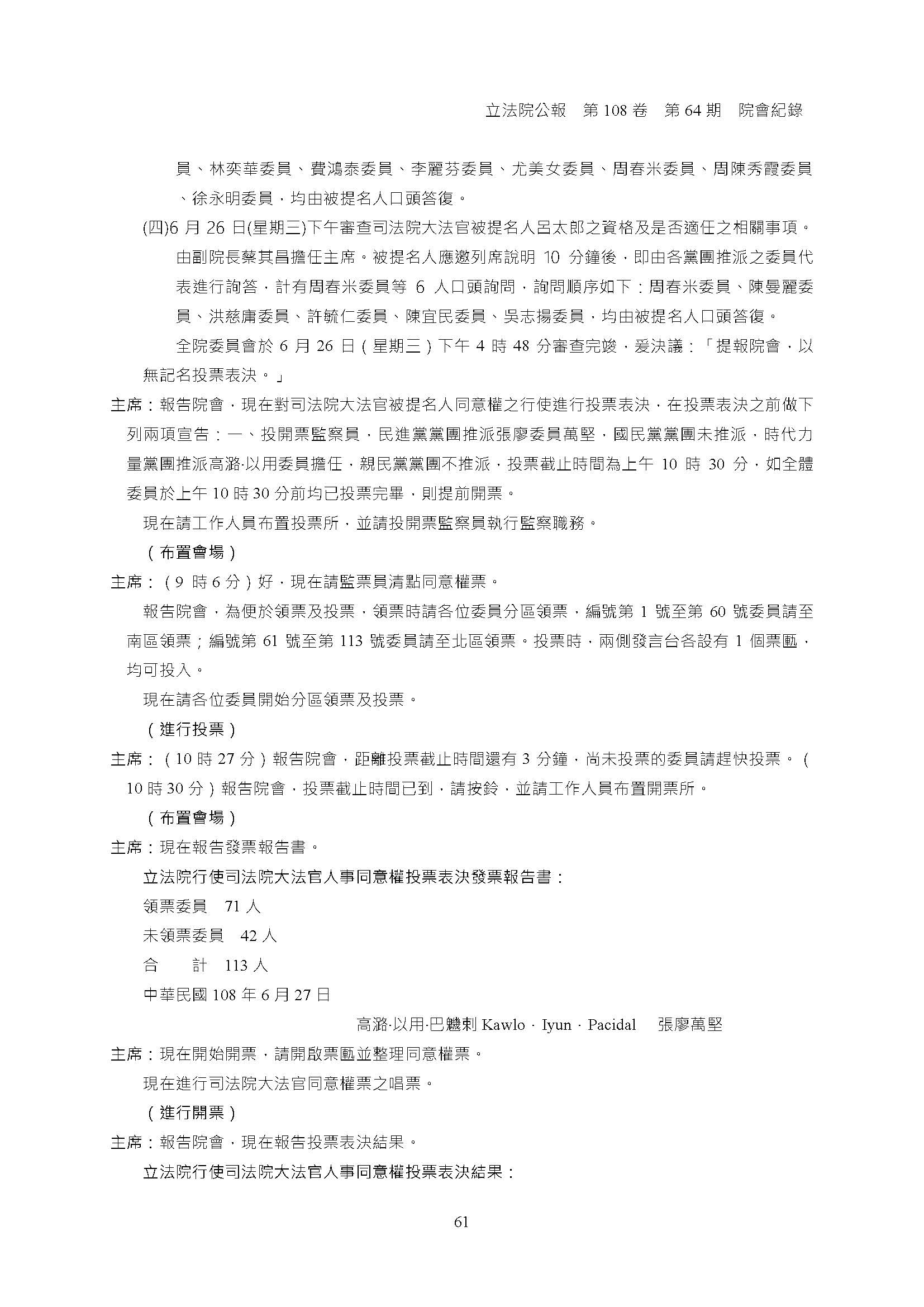 立法院公報　第 108 卷　第 64 期　院會紀錄

員、林奕華委員、費鴻泰委員、李麗芬委員、尤美女委員、周春米委員、周陳秀霞委員、徐永明委員，均由被提名人口頭答復。

(四)6 月 26 日(星期三)下午審查司法院大法官被提名人呂太郎之資格及是否適任之相關事項。由副院長蔡其昌擔任主席。被提名人應邀列席說明 10 分鐘後，即由各黨團推派之委員代表進行詢答，計有周春米委員等 6 人口頭詢問，詢問順序如下：周春米委員、陳曼麗委員、洪慈庸委員、許毓仁委員、陳宜民委員、吳志揚委員，均由被提名人口頭答復。

全院委員會於 6 月 26 日（星期三）下午 4 時 48 分審查完竣，爰決議：「提報院會，以無記名投票表決。」

主席：報告院會，現在對司法院大法官被提名人同意權之行使進行投票表決，在投票表決之前做下列兩項宣告：一、投開票監察員，民進黨黨團推派張廖委員萬堅，國民黨黨團未推派，時代力量黨團推派高潞·以用委員擔任，親民黨黨團不推派，投票截止時間為上午 10 時 30 分，如全體委員於上午 10 時 30 分前均已投票完畢，則提前開票。

現在請工作人員布置投票所，並請投開票監察員執行監察職務。

（布置會場）

主席：（9 時 6 分）好，現在請監票員清點同意權票。

報告院會，為便於領票及投票，領票時請各位委員分區領票，編號第 1 號至第 60 號委員請至南區領票；編號第 61 號至第 113 號委員請至北區領票。投票時，兩側發言台各設有 1 個票匭，均可投入。

現在請各位委員開始分區領票及投票。

（進行投票）

主席：（10 時 27 分）報告院會，距離投票截止時間還有 3 分鐘，尚未投票的委員請趕快投票。（10 時 30 分）報告院會，投票截止時間已到，請按鈴，並請工作人員布置開票所。

（布置會場）

主席：現在報告發票報告書。

立法院行使司法院大法官人事同意權投票表決發票報告書：

領票委員　71 人

未領票委員　42 人

合　　計　113 人

中華民國 108 年 6 月 27 日

高潞·以用·巴魕剌 Kawlo · Iyun · Pacidal　張廖萬堅

主席：現在開始開票，請開啟票匭並整理同意權票。

現在進行司法院大法官同意權票之唱票。

（進行開票）

主席：報告院會，現在報告投票表決結果。

立法院行使司法院大法官人事同意權投票表決結果：

61